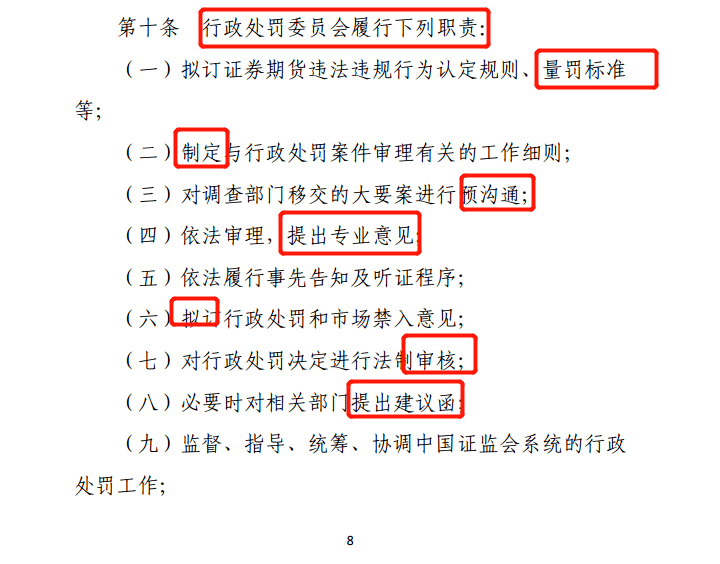 第十条　行政处罚委员会履行下列职责：

（一）拟订证券期货违法违规行为认定规则、量罚标准等；

（二）制定与行政处罚案件审理有关的工作细则；

（三）对调查部门移交的大要案进行预沟通；

（四）依法审理，提出专业意见；

（五）依法履行事先告知及听证程序；

（六）拟订行政处罚和市场禁入意见；

（七）对行政处罚决定进行法制审核；

（八）必要时对相关部门提出建议函；

（九）监督、指导、统筹、协调中国证监会系统的行政处罚工作；

8